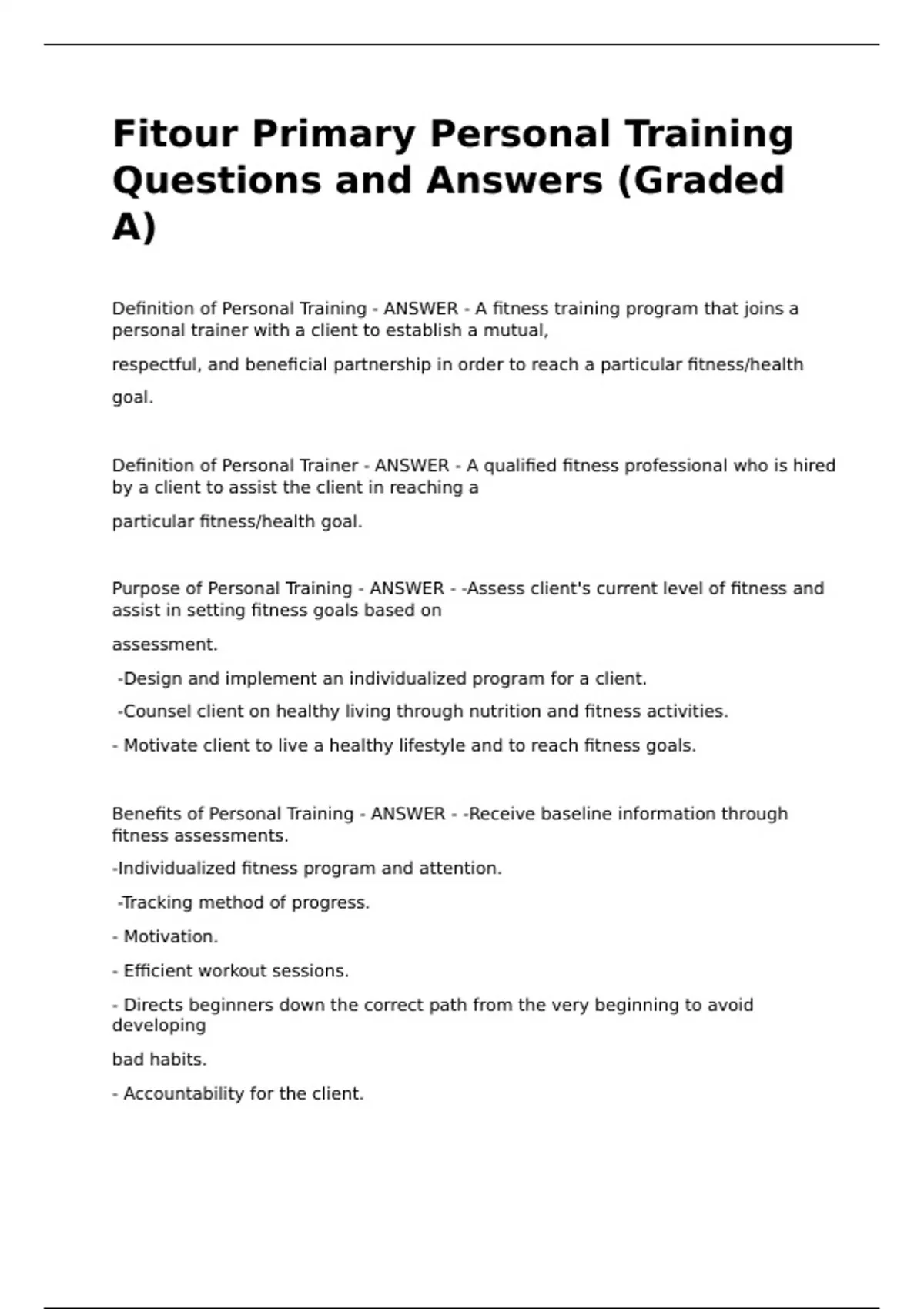 Fitour Primary Personal Training Questions and Answers (Graded A)

Definition of Personal Training - ANSWER - A fitness training program that joins a personal trainer with a client to establish a mutual, respectful, and beneficial partnership in order to reach a particular fitness/health goal.

Definition of Personal Trainer - ANSWER - A qualified fitness professional who is hired by a client to assist the client in reaching a particular fitness/health goal.

Purpose of Personal Training - ANSWER - -Assess client's current level of fitness and assist in setting fitness goals based on assessment.

-Design and implement an individualized program for a client.

-Counsel client on healthy living through nutrition and fitness activities.

- Motivate client to live a healthy lifestyle and to reach fitness goals.

Benefits of Personal Training - ANSWER - -Receive baseline information through fitness assessments.

-Individualized fitness program and attention.

-Tracking method of progress.

- Motivation.

- Efficient workout sessions.

- Directs beginners down the correct path from the very beginning to avoid developing bad habits.

- Accountability for the client.